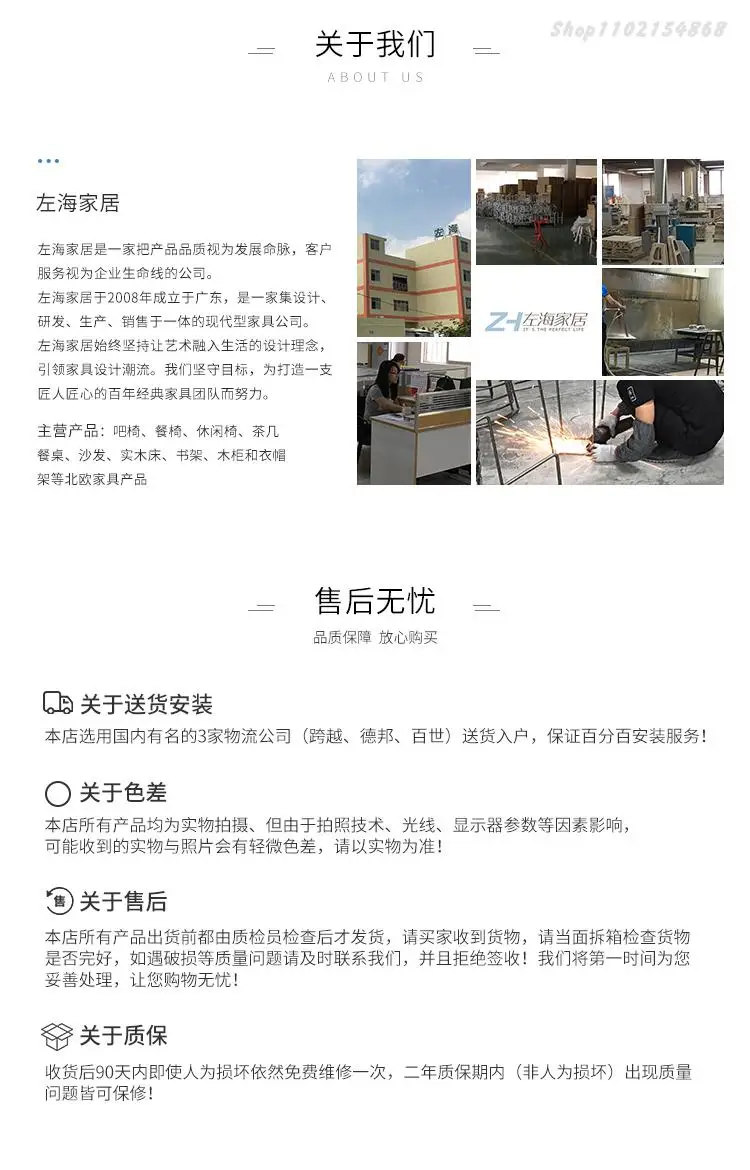 关于我们
ABOUT US

左海家居

左海家居是一家把产品品质视为发展命脉，客户服务视为企业生命线的公司。
左海家居于2008年成立于广东，是一家集设计、研发、生产、销售于一体的现代型家具公司。
左海家居始终坚持让艺术融入生活的设计理念，引领家具设计潮流。我们坚守目标，为打造一支匠人匠心的百年经典家具团队而努力。

主营产品：吧椅、餐椅、休闲椅、茶几餐桌、沙发、实木床、书架、木柜和衣帽架等北欧家具产品

ZH左海家居

售后无忧
品质保障 放心购买

关于送货安装
本店选用国内有名的3家物流公司（跨越、德邦、百世）送货入户，保证百分百安装服务！

关于色差
本店所有产品均为实物拍摄、但由于拍照技术、光线、显示器参数等因素影响，可能收到的实物与照片会有轻微色差，请以实物为准！

售 关于售后
本店所有产品出货前都由质检员检查后才发货，请买家收到货物，请当面拆箱检查货物是否完好，如遇破损等质量问题请及时联系我们，并且拒绝签收！我们将第一时间为您妥善处理，让您购物无忧！

关于质保
收货后90天内即使人为损坏依然免费维修一次，二年质保期内（非人为损坏）出现质量问题皆可保修！

Shop1102154868